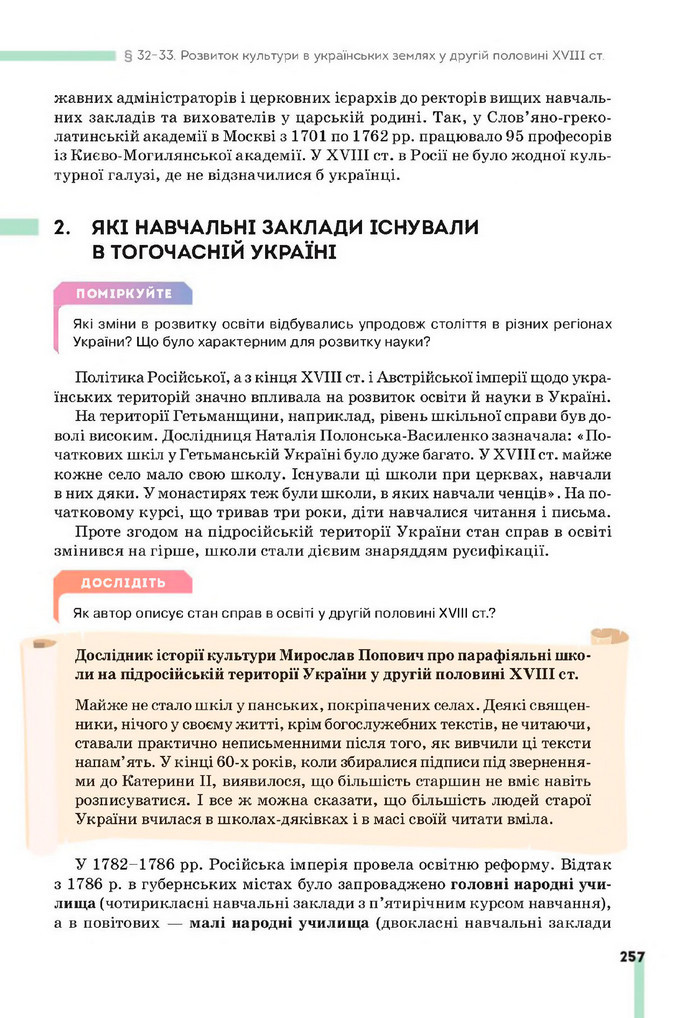 § 32–33. Розвиток культури в українських землях у другій половині XVIII ст.

жавних адміністраторів і церковних ієрархів до ректорів вищих навчальних закладів та вихователів у царській родині. Так, у Слов'яно-греко-латинській академії в Москві з 1701 по 1762 рр. працювало 95 професорів із Києво-Могилянської академії. У XVIII ст. в Росії не було жодної культурної галузі, де не відзначилися б українці.

2. ЯКІ НАВЧАЛЬНІ ЗАКЛАДИ ІСНУВАЛИ В ТОГОЧАСНІЙ УКРАЇНІ

ПОМІРКУЙТЕ

Які зміни в розвитку освіти відбувались упродовж століття в різних регіонах України? Що було характерним для розвитку науки?

Політика Російської, а з кінця XVIII ст. і Австрійської імперії щодо українських територій значно впливала на розвиток освіти й науки в Україні.

На території Гетьманщини, наприклад, рівень шкільної справи був доволі високим. Дослідниця Наталія Полонська-Василенко зазначала: «Початкових шкіл у Гетьманській Україні було дуже багато. У XVIII ст. майже кожне село мало свою школу. Існували ці школи при церквах, навчали в них дяки. У монастирях теж були школи, в яких навчали ченців». На початковому курсі, що тривав три роки, діти навчалися читання і письма.

Проте згодом на підросійській території України стан справ в освіті змінився на гірше, школи стали дієвим знаряддям русифікації.

ДОСЛІДІТЬ

Як автор описує стан справ в освіті у другій половині XVIII ст.?

Дослідник історії культури Мирослав Попович про парафіяльні школи на підросійській території України у другій половині XVIII ст.

Майже не стало шкіл у панських, покріпачених селах. Деякі священники, нічого у своєму житті, крім богослужебних текстів, не читаючи, ставали практично неписьменними після того, як вивчили ці тексти напам'ять. У кінці 60-х років, коли збиралися підписи під зверненнями до Катерини II, виявилося, що більшість старшин не вміє навіть розписуватися. І все ж можна сказати, що більшість людей старої України вчилася в школах-дяківках і в масі своїй читати вміла.

У 1782–1786 рр. Російська імперія провела освітню реформу. Відтак з 1786 р. в губернських містах було запроваджено головні народні училища (чотирикласні навчальні заклади з п'ятирічним курсом навчання), а в повітових — малі народні училища (двокласні навчальні заклади

257